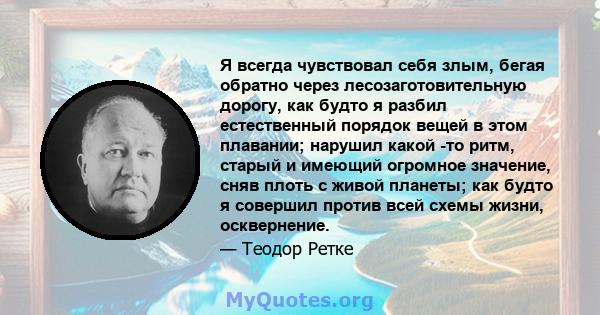 Я всегда чувствовал себя злым, бегая обратно через лесозаготовительную дорогу, как будто я разбил естественный порядок вещей в этом плавании; нарушил какой -то ритм, старый и имеющий огромное значение, сняв плоть с живой планеты; как будто я совершил против всей схемы жизни, осквернение.
— Теодор Ретке

MyQuotes.org